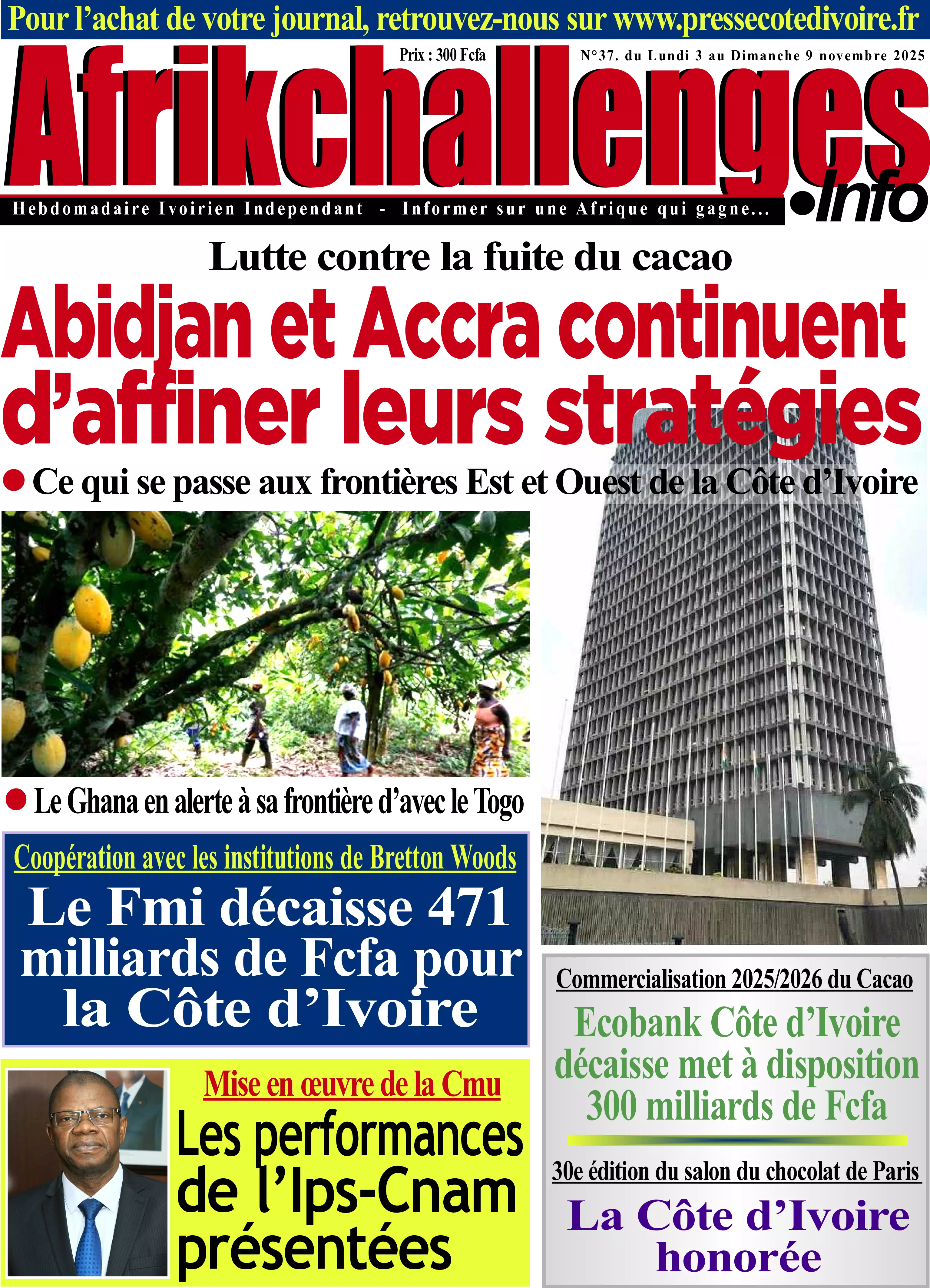 Pour l'achat de votre journal, retrouvez-nous sur www.pressecotedivoire.fr

Prix : 300 Fcfa

N°37. du Lundi 3 au Dimanche 9 novembre 2025

Afrikchallenges.info

Hebdomadaire Ivoirien Independant - Informer sur une Afrique qui gagne...

Lutte contre la fuite du cacao

Abidjan et Accra continuent d'affiner leurs stratégies

● Ce qui se passe aux frontières Est et Ouest de la Côte d'Ivoire

● Le Ghana en alerte à sa frontière d'avec le Togo

Coopération avec les institutions de Bretton Woods

Le Fmi décaisse 471 milliards de Fcfa pour la Côte d'Ivoire

Mise en œuvre de la Cmu

Les performances de l'Ips-Cnam présentées

Commercialisation 2025/2026 du Cacao

Ecobank Côte d'Ivoire décaisse met à disposition 300 milliards de Fcfa

30e édition du salon du chocolat de Paris

La Côte d'Ivoire honorée